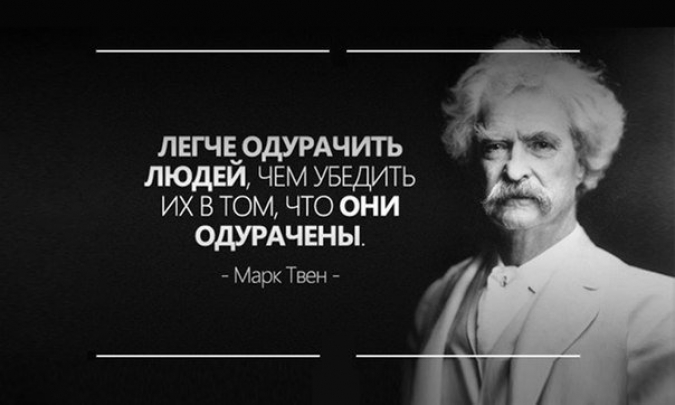 ЛЕГЧЕ ОДУРАЧИТЬ ЛЮДЕЙ, ЧЕМ УБЕДИТЬ ИХ В ТОМ, ЧТО ОНИ ОДУРАЧЕНЫ.

- Марк Твен -